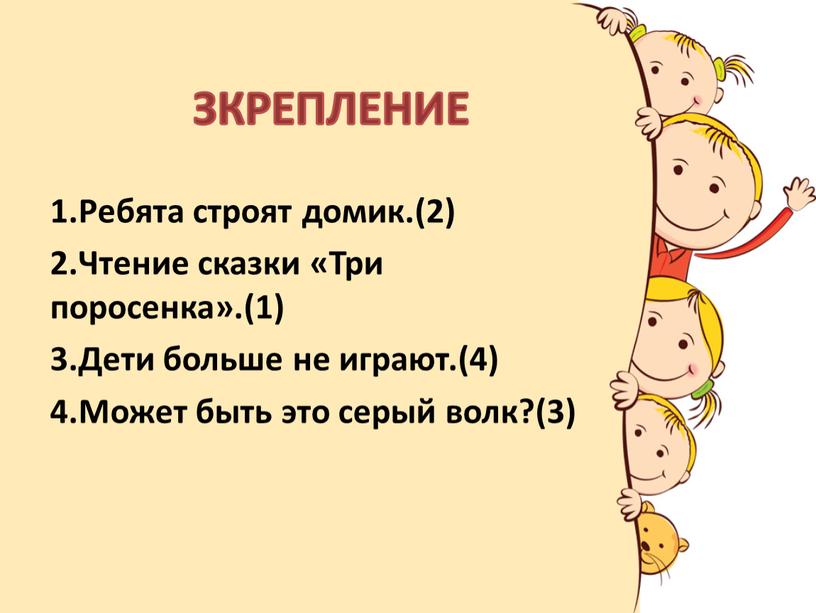 ЗКРЕПЛЕНИЕ

1.Ребята строят домик.(2)

2.Чтение сказки «Три поросенка».(1)

3.Дети больше не играют.(4)

4.Может быть это серый волк?(3)